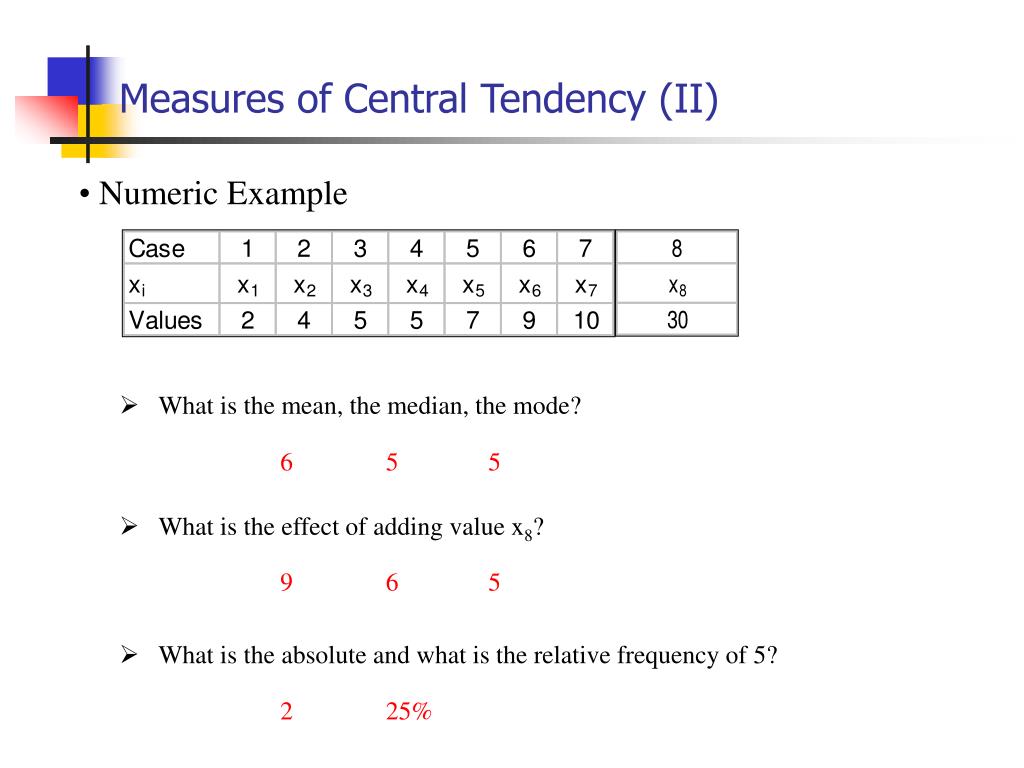 Measures of Central Tendency (II)

• Numeric Example

| Case | 1 | 2 | 3 | 4 | 5 | 6 | 7 | 8 |
|---|---|---|---|---|---|---|---|---|
| $x_i$ | $x_1$ | $x_2$ | $x_3$ | $x_4$ | $x_5$ | $x_6$ | $x_7$ | $x_8$ |
| Values | 2 | 4 | 5 | 5 | 7 | 9 | 10 | 30 |

➢ What is the mean, the median, the mode?

6 5 5

➢ What is the effect of adding value $x_8$?

9 6 5

➢ What is the absolute and what is the relative frequency of 5?

2 25%